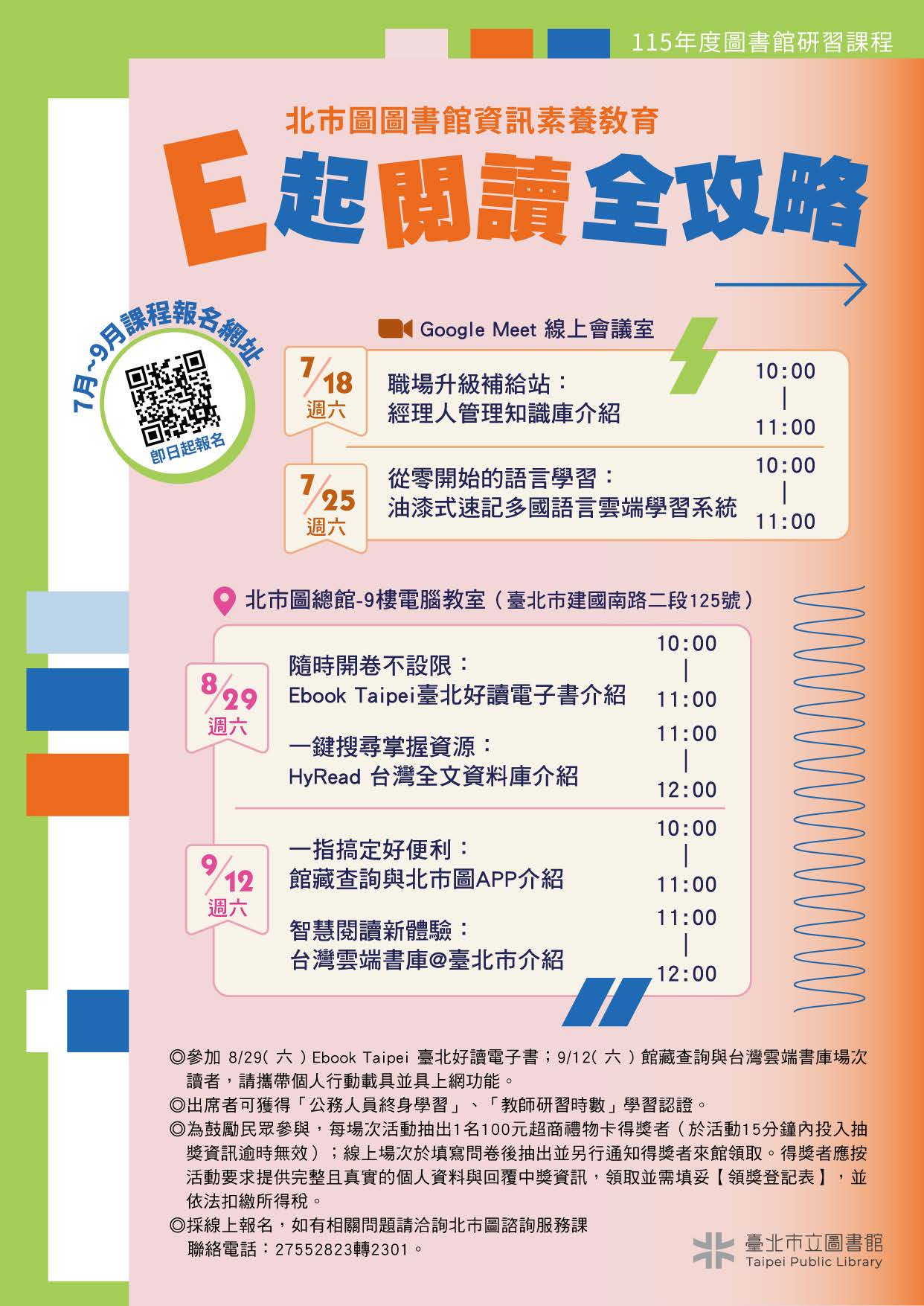 115年度圖書館研習課程

北市圖圖書館資訊素養教育

E起閱讀全攻略

7月~9月課程報名網址

即日起報名

Google Meet 線上會議室

7/18
週六

職場升級補給站：
經理人管理知識庫介紹

10:00
|
11:00

7/25
週六

從零開始的語言學習：
油漆式速記多國語言雲端學習系統

10:00
|
11:00

北市圖總館-9樓電腦教室（臺北市建國南路二段125號）

8/29
週六

隨時開卷不設限：
Ebook Taipei臺北好讀電子書介紹

10:00
|
11:00

一鍵搜尋掌握資源：
HyRead 台灣全文資料庫介紹

11:00
|
12:00

9/12
週六

一指搞定好便利：
館藏查詢與北市圖APP介紹

10:00
|
11:00

智慧閱讀新體驗：
台灣雲端書庫@臺北市介紹

11:00
|
12:00

◎參加 8/29（六）Ebook Taipei 臺北好讀電子書；9/12（六）館藏查詢與台灣雲端書庫場次讀者，請攜帶個人行動載具並具上網功能。
◎出席者可獲得「公務人員終身學習」、「教師研習時數」學習認證。
◎為鼓勵民眾參與，每場次活動抽出1名100元超商禮物卡得獎者（於活動15分鐘內投入抽獎資訊逾時無效）；線上場次於填寫問卷後抽出並另行通知得獎者來館領取。得獎者應按活動要求提供完整且真實的個人資料與回覆中獎資訊，領取並需填妥【領獎登記表】，並依法扣繳所得稅。
◎採線上報名，如有相關問題請洽詢北市圖諮詢服務課
聯絡電話：27552823轉2301。

臺北市立圖書館
Taipei Public Library